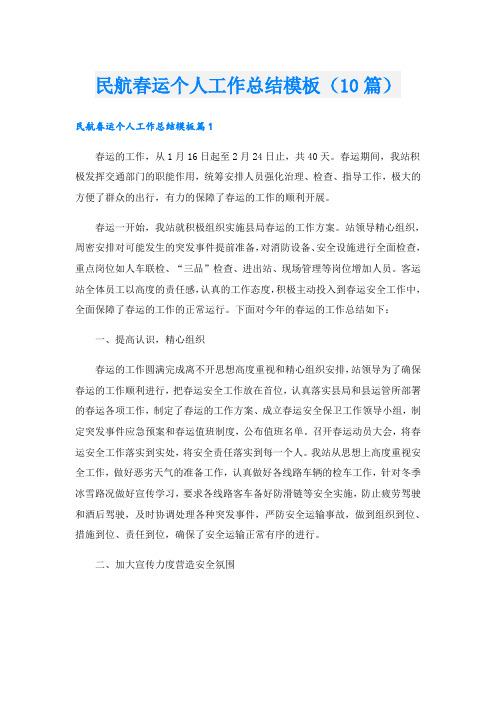 民航春运个人工作总结模板（10篇）

民航春运个人工作总结模板篇1

春运的工作，从1月16日起至2月24日止，共40天。春运期间，我站积极发挥交通部门的职能作用，统筹安排人员强化治理、检查、指导工作，极大的方便了群众的出行，有力的保障了春运的工作的顺利开展。

春运一开始，我站就积极组织实施县局春运的工作方案。站领导精心组织，周密安排对可能发生的突发事件提前准备，对消防设备、安全设施进行全面检查，重点岗位如人车联检、“三品”检查、进出站、现场管理等岗位增加人员。客运站全体员工以高度的责任感，认真的工作态度，积极主动投入到春运安全工作中，全面保障了春运的工作的正常运行。下面对今年的春运的工作总结如下：

一、提高认识，精心组织

春运的工作圆满完成离不开思想高度重视和精心组织安排，站领导为了确保春运的工作顺利进行，把春运安全工作放在首位，认真落实县局和县运管所部署的春运各项工作，制定了春运的工作方案、成立春运安全保卫工作领导小组，制定突发事件应急预案和春运值班制度，公布值班名单，召开春运动员大会，将春运安全工作落实到实处，将安全责任落实到每一个人。我站从思想上高度重视安全工作，做好恶劣天气的准备工作，认真做好各线路车辆的检车工作，针对冬季冰雪路况做好宣传学习，要求各线路客车备好防滑链等安全实施，防止疲劳驾驶和酒后驾驶，及时协调处理各种突发事件，严防安全运输事故，做到组织到位、措施到位、责任到位，确保了安全运输正常有序的进行。

二、加大宣传力度营造安全氛围